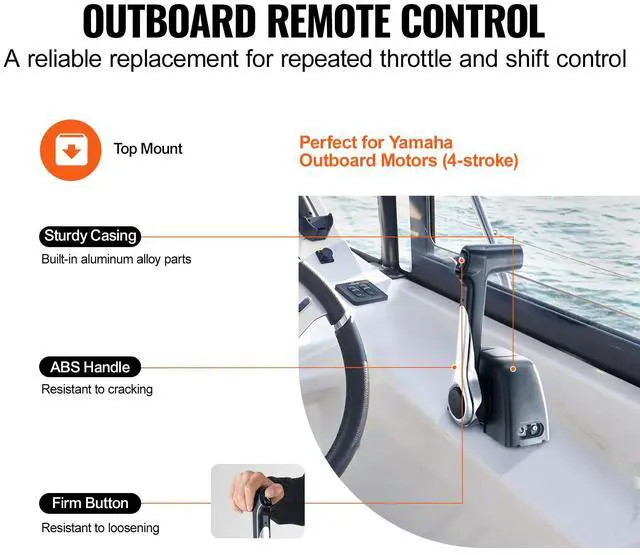 OUTBOARD REMOTE CONTROL

A reliable replacement for repeated throttle and shift control

Top Mount

Perfect for Yamaha Outboard Motors (4-stroke)

Sturdy Casing

Built-in aluminum alloy parts

ABS Handle

Resistant to cracking

Firm Button

Resistant to loosening